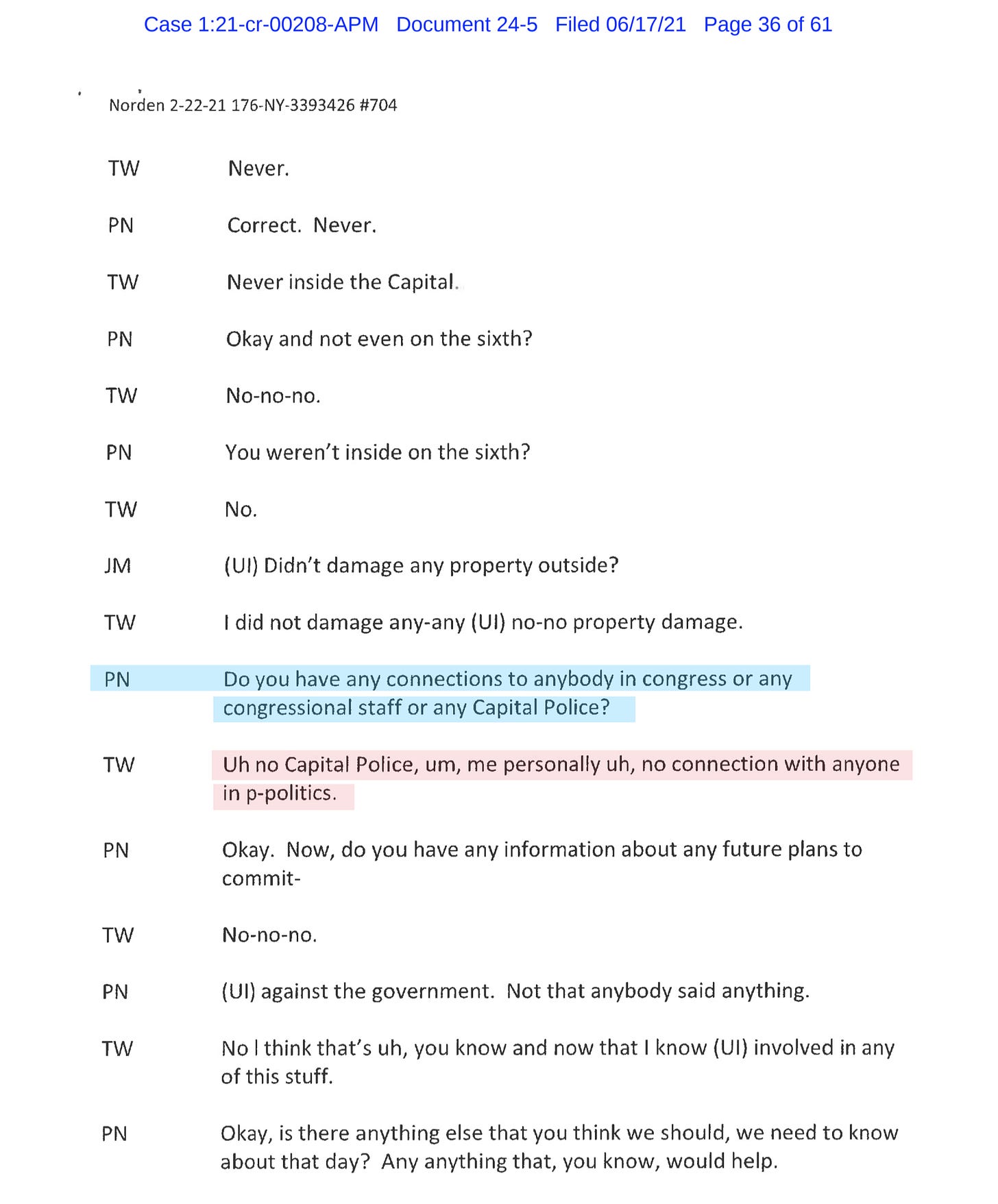 Case 1:21-cr-00208-APM Document 24-5 Filed 06/17/21 Page 36 of 61

Norden 2-22-21 176-NY-3393426 #704

TW Never.

PN Correct. Never.

TW Never inside the Capital.

PN Okay and not even on the sixth?

TW No-no-no.

PN You weren't inside on the sixth?

TW No.

JM (UI) Didn't damage any property outside?

TW I did not damage any-any (UI) no-no property damage.

PN Do you have any connections to anybody in congress or any congressional staff or any Capital Police?

TW Uh no Capital Police, um, me personally uh, no connection with anyone in p-politics.

PN Okay. Now, do you have any information about any future plans to commit-

TW No-no-no.

PN (UI) against the government. Not that anybody said anything.

TW No I think that's uh, you know and now that I know (UI) involved in any of this stuff.

PN Okay, is there anything else that you think we should, we need to know about that day? Any anything that, you know, would help.